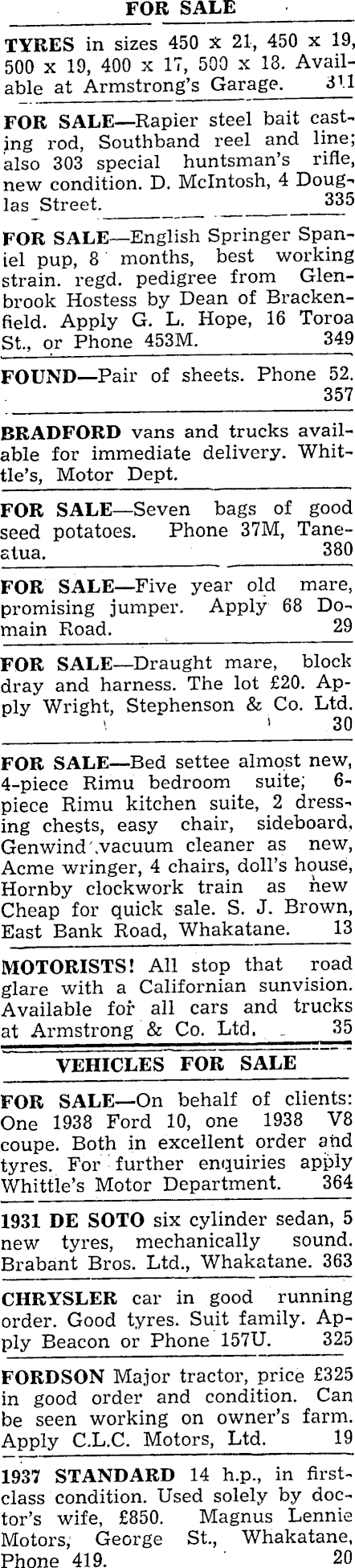 FOR SALE

TYRES in sizes 450 x 21, 450 x 19, 500 x 19, 400 x 17, 500 x 18. Available at Armstrong's Garage. 311

FOR SALE—Rapier steel bait casting rod, Southband reel and line; also 303 special huntsman's rifle, new condition. D. McIntosh, 4 Douglas Street. 335

FOR SALE—English Springer Spaniel pup, 8 months, best working strain. regd. pedigree from Glenbrook Hostess by Dean of Brackenfield. Apply G. L. Hope, 16 Toroa St., or Phone 453M. 349

FOUND—Pair of sheets. Phone 52. 357

BRADFORD vans and trucks available for immediate delivery. Whittle's, Motor Dept.

FOR SALE—Seven bags of good seed potatoes. Phone 37M, Taneatua. 380

FOR SALE—Five year old mare, promising jumper. Apply 68 Domain Road. 29

FOR SALE—Draught mare, block dray and harness. The lot £20. Apply Wright, Stephenson & Co. Ltd. 30

FOR SALE—Bed settee almost new, 4-piece Rimu bedroom suite, 6-piece Rimu kitchen suite, 2 dressing chests, easy chair, sideboard, Genwind vacuum cleaner as new, Acme wringer, 4 chairs, doll's house, Hornby clockwork train as new Cheap for quick sale. S. J. Brown, East Bank Road, Whakatane. 13

MOTORISTS! All stop that road glare with a Californian sunvision. Available for all cars and trucks at Armstrong & Co. Ltd. 35

VEHICLES FOR SALE

FOR SALE—On behalf of clients: One 1938 Ford 10, one 1938 V8 coupe. Both in excellent order and tyres. For further enquiries apply Whittle's Motor Department. 364

1931 DE SOTO six cylinder sedan, 5 new tyres, mechanically sound. Brabant Bros. Ltd., Whakatane. 363

CHRYSLER car in good running order. Good tyres. Suit family. Apply Beacon or Phone 157U. 325

FORDSON Major tractor, price £325 in good order and condition. Can be seen working on owner's farm. Apply C.L.C. Motors, Ltd. 19

1937 STANDARD 14 h.p., in first-class condition. Used solely by doctor's wife, £850. Magnus Lennie Motors, George St., Whakatane, Phone 419. 20